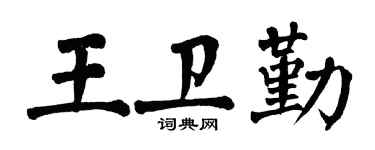 王卫勤
词典网